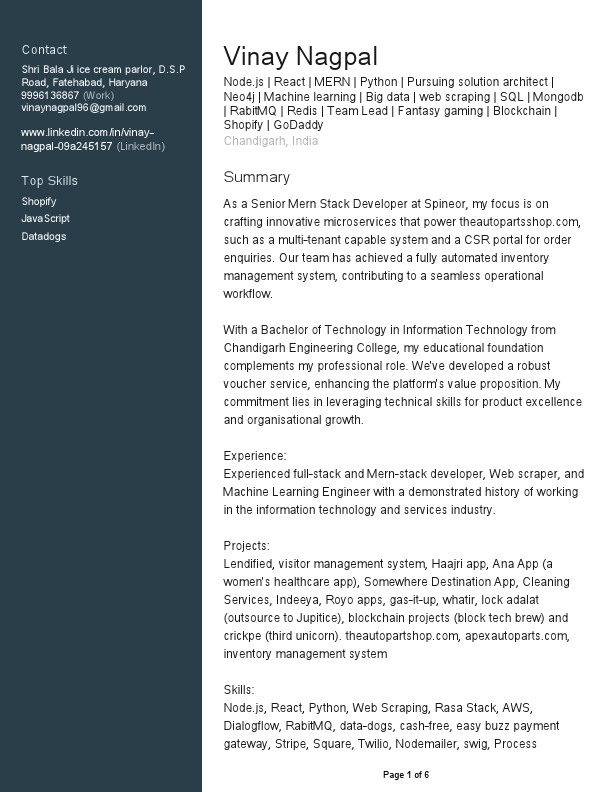 Contact

Shri Bala Ji ice cream parlor, D.S.P Road, Fatehabad, Haryana
9996136867 (Work)
vinaynagpal96@gmail.com

www.linkedin.com/in/vinay-nagpal-09a245157 (LinkedIn)

Top Skills

Shopify
JavaScript
Datadogs

Vinay Nagpal

Node.js | React | MERN | Python | Pursuing solution architect | Neo4j | Machine learning | Big data | web scraping | SQL | Mongodb | RabitMQ | Redis | Team Lead | Fantasy gaming | Blockchain | Shopify | GoDaddy
Chandigarh, India

Summary

As a Senior Mern Stack Developer at Spineor, my focus is on crafting innovative microservices that power theautopartsshop.com, such as a multi-tenant capable system and a CSR portal for order enquiries. Our team has achieved a fully automated inventory management system, contributing to a seamless operational workflow.

With a Bachelor of Technology in Information Technology from Chandigarh Engineering College, my educational foundation complements my professional role. We've developed a robust voucher service, enhancing the platform's value proposition. My commitment lies in leveraging technical skills for product excellence and organisational growth.

Experience:
Experienced full-stack and Mern-stack developer, Web scraper, and Machine Learning Engineer with a demonstrated history of working in the information technology and services industry.

Projects:
Lendified, visitor management system, Haajri app, Ana App (a women's healthcare app), Somewhere Destination App, Cleaning Services, Indeeya, Royo apps, gas-it-up, whatir, lock adalat (outsource to Jupitice), blockchain projects (block tech brew) and crickpe (third unicorn). theautopartshop.com, apexautoparts.com, inventory management system

Skills:
Node.js, React, Python, Web Scraping, Rasa Stack, AWS, Dialogflow, RabitMQ, data-dogs, cash-free, easy buzz payment gateway, Stripe, Square, Twilio, Nodemailer, swig, Process

Page 1 of 6